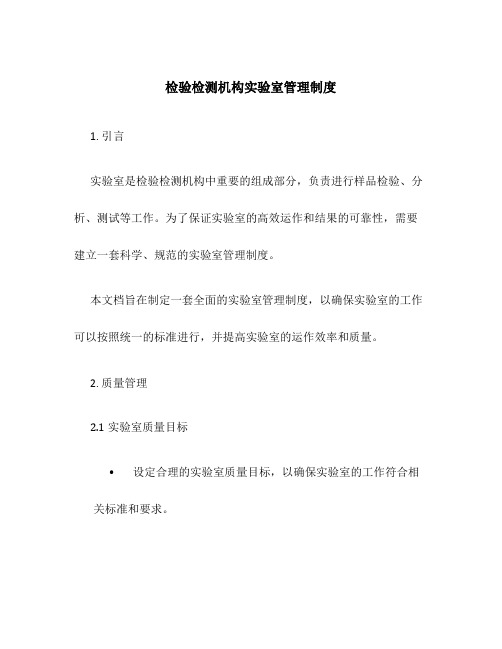 检验检测机构实验室管理制度

1. 引言

实验室是检验检测机构中重要的组成部分，负责进行样品检验、分析、测试等工作。为了保证实验室的高效运作和结果的可靠性，需要建立一套科学、规范的实验室管理制度。

本文档旨在制定一套全面的实验室管理制度，以确保实验室的工作可以按照统一的标准进行，并提高实验室的运作效率和质量。

2. 质量管理

2.1 实验室质量目标

• 设定合理的实验室质量目标，以确保实验室的工作符合相关标准和要求。